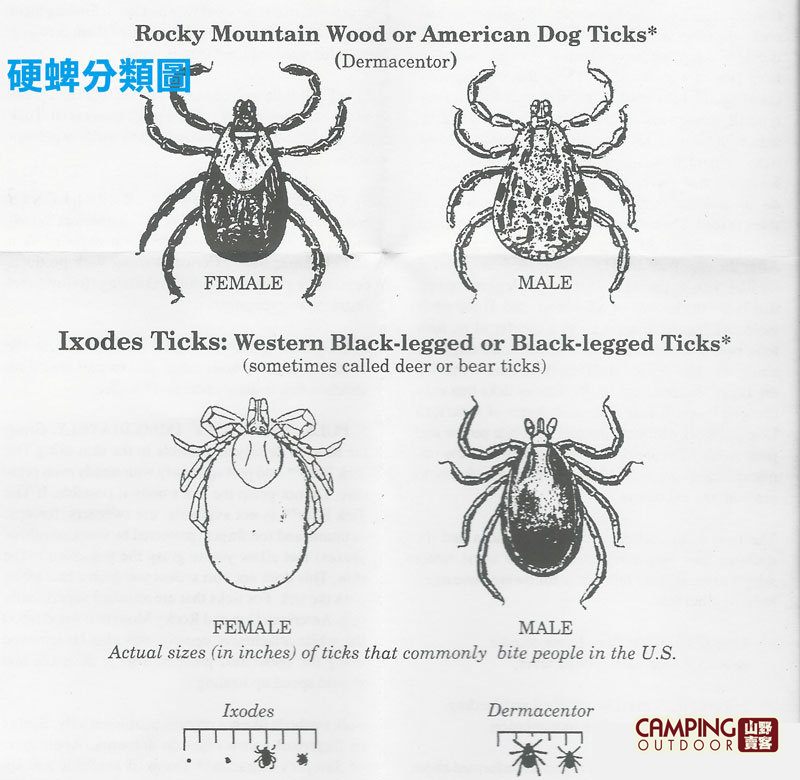 Rocky Mountain Wood or American Dog Ticks*
(Dermacentor)

硬蜱分類圖

FEMALE

MALE

Ixodes Ticks: Western Black-legged or Black-legged Ticks*
(sometimes called deer or bear ticks)

FEMALE

MALE

Actual sizes (in inches) of ticks that commonly bite people in the U.S.

Ixodes

Dermacentor

CAMPING OUTDOOR 山野賣客